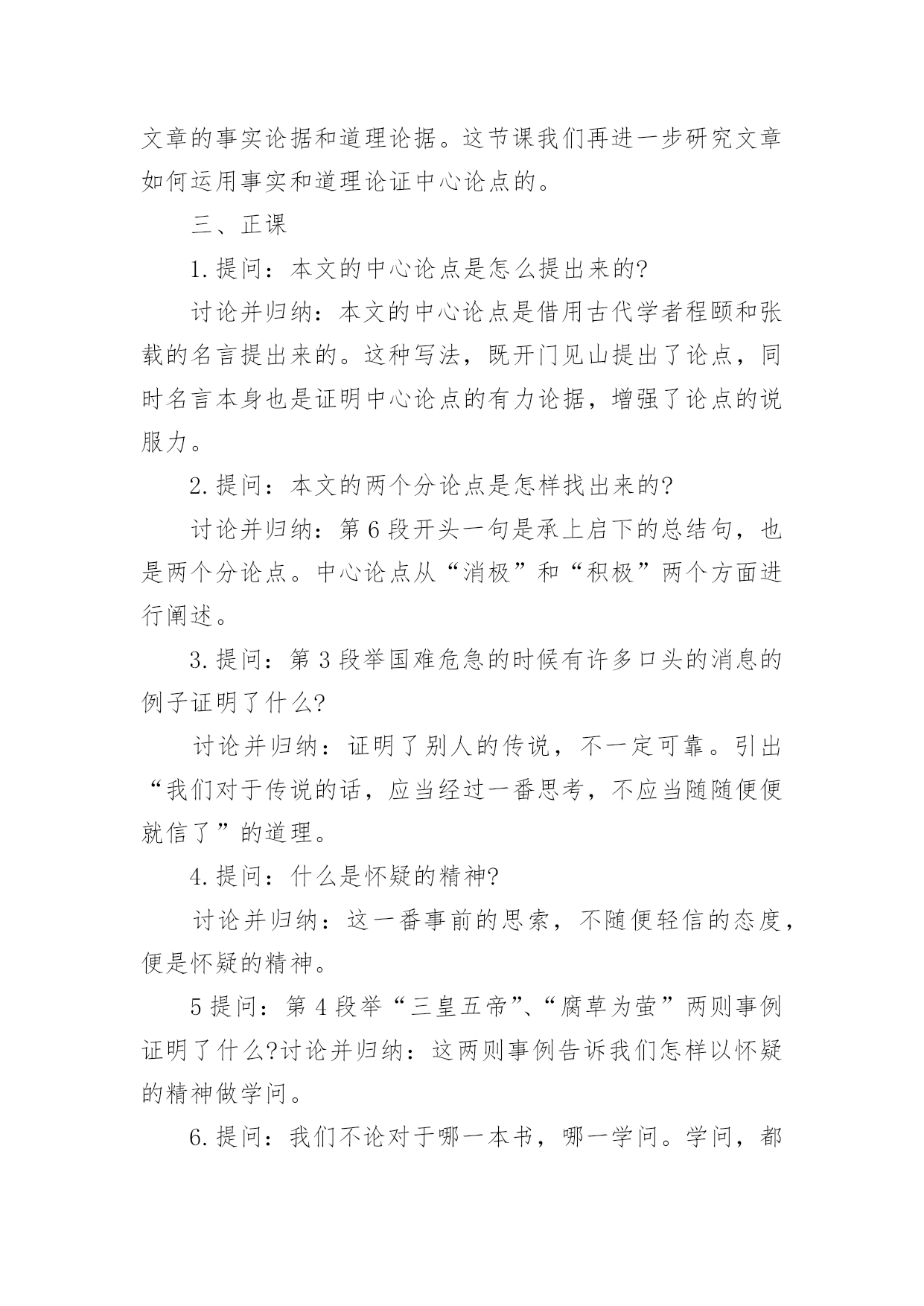 文章的事实论据和道理论据。这节课我们再进一步研究文章如何运用事实和道理论证中心论点的。

三、正课

1.提问：本文的中心论点是怎么提出来的?

讨论并归纳：本文的中心论点是借用古代学者程颐和张载的名言提出来的。这种写法，既开门见山提出了论点，同时名言本身也是证明中心论点的有力论据，增强了论点的说服力。

2.提问：本文的两个分论点是怎样找出来的?

讨论并归纳：第6段开头一句是承上启下的总结句，也是两个分论点。中心论点从“消极”和“积极”两个方面进行阐述。

3.提问：第3段举国难危急的时候有许多口头的消息的例子证明了什么?

讨论并归纳：证明了别人的传说，不一定可靠。引出“我们对于传说的话，应当经过一番思考，不应当随随便便就信了”的道理。

4.提问：什么是怀疑的精神?

讨论并归纳：这一番事前的思索，不随便轻信的态度，便是怀疑的精神。

5提问：第4段举“三皇五帝”、“腐草为萤”两则事例证明了什么?讨论并归纳：这两则事例告诉我们怎样以怀疑的精神做学问。

6.提问：我们不论对于哪一本书，哪一学问。学问，都